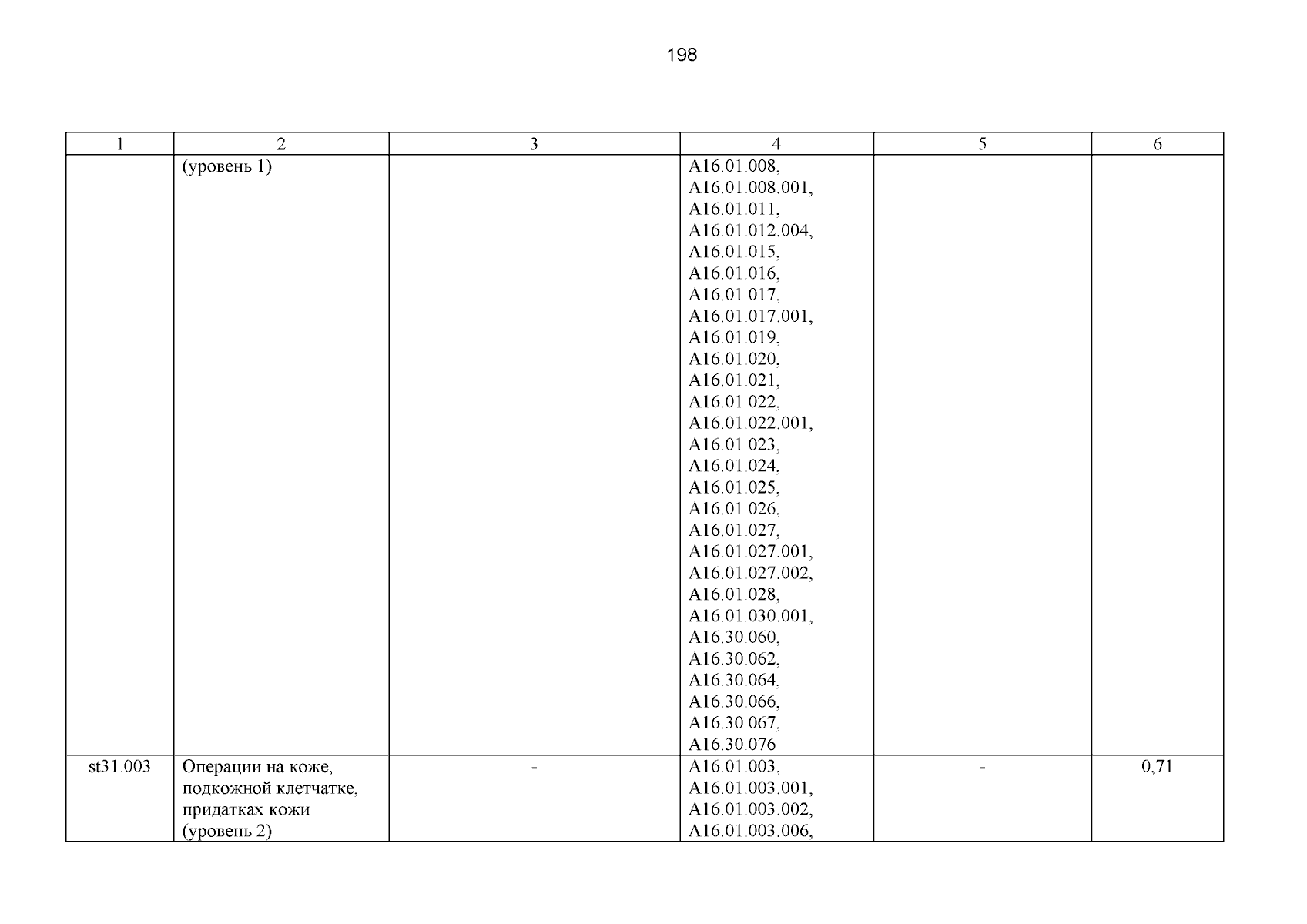 198

| 1 | 2 | 3 | 4 | 5 | 6 |
|---|---|---|---|---|---|
|  | (уровень 1) |  | A16.01.008, A16.01.008.001, A16.01.011, A16.01.012.004, A16.01.015, A16.01.016, A16.01.017, A16.01.017.001, A16.01.019, A16.01.020, A16.01.021, A16.01.022, A16.01.022.001, A16.01.023, A16.01.024, A16.01.025, A16.01.026, A16.01.027, A16.01.027.001, A16.01.027.002, A16.01.028, A16.01.030.001, A16.30.060, A16.30.062, A16.30.064, A16.30.066, A16.30.067, A16.30.076 |  |  |
| st31.003 | Операции на коже, подкожной клетчатке, придатках кожи (уровень 2) | - | A16.01.003, A16.01.003.001, A16.01.003.002, A16.01.003.006, | - | 0,71 |